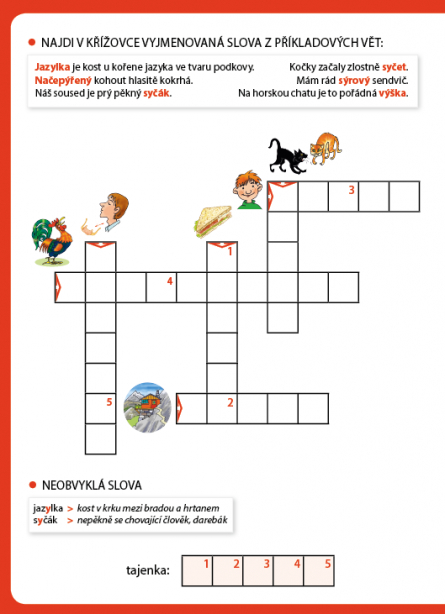 NAJDI V KŘÍŽOVCE VYJMENOVANÁ SLOVA Z PŘÍKLADOVÝCH VĚT:

Jazylka je kost u kořene jazyka ve tvaru podkovy.
Načepýřený kohout hlasitě kokrhá.
Náš soused je prý pěkný syčák.

Kočky začaly zlostně syčet.
Mám rád sýrový sendvič.
Na horskou chatu je to pořádná výška.

3

1

4

5

2

NEOBVYKLÁ SLOVA

jazylka > kost v krku mezi bradou a hrtanem
syčák > nepěkně se chovající člověk, darebák

tajenka:

| 1 | 2 | 3 | 4 | 5 |
|---|---|---|---|---|